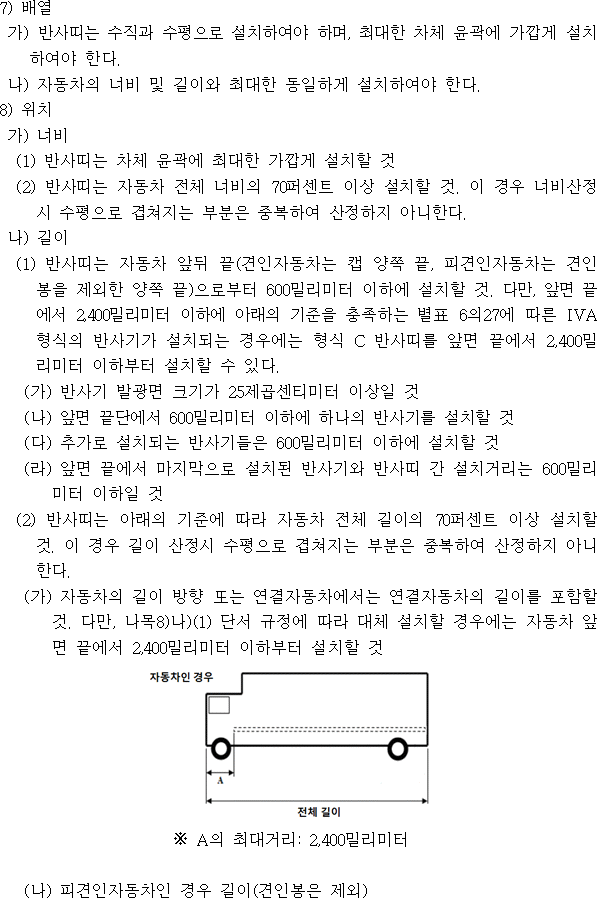 7) 배열
가) 반사띠는 수직과 수평으로 설치하여야 하며, 최대한 차체 윤곽에 가깝게 설치하여야 한다.
나) 자동차의 너비 및 길이와 최대한 동일하게 설치하여야 한다.
8) 위치
가) 너비
(1) 반사띠는 차체 윤곽에 최대한 가깝게 설치할 것
(2) 반사띠는 자동차 전체 너비의 70퍼센트 이상 설치할 것. 이 경우 너비산정시 수평으로 겹쳐지는 부분은 중복하여 산정하지 아니한다.
나) 길이
(1) 반사띠는 자동차 앞뒤 끝(견인자동차는 캡 양쪽 끝, 피견인자동차는 견인봉을 제외한 양쪽 끝)으로부터 600밀리미터 이하에 설치할 것. 다만, 앞면 끝에서 2,400밀리미터 이하에 아래의 기준을 충족하는 별표 6의27에 따른 IVA 형식의 반사기가 설치되는 경우에는 형식 C 반사띠를 앞면 끝에서 2,400밀리미터 이하부터 설치할 수 있다.
(가) 반사기 발광면 크기가 25제곱센티미터 이상일 것
(나) 앞면 끝단에서 600밀리미터 이하에 하나의 반사기를 설치할 것
(다) 추가로 설치되는 반사기들은 600밀리미터 이하에 설치할 것
(라) 앞면 끝에서 마지막으로 설치된 반사기와 반사띠 간 설치거리는 600밀리미터 이하일 것
(2) 반사띠는 아래의 기준에 따라 자동차 전체 길이의 70퍼센트 이상 설치할 것. 이 경우 길이 산정시 수평으로 겹쳐지는 부분은 중복하여 산정하지 아니한다.
(가) 자동차의 길이 방향 또는 연결자동차에서는 연결자동차의 길이를 포함할 것. 다만, 나목8)나)(1) 단서 규정에 따라 대체 설치할 경우에는 자동차 앞면 끝에서 2,400밀리미터 이하부터 설치할 것

자동차인 경우
A
전체 길이

※ A의 최대거리: 2,400밀리미터

(나) 피견인자동차인 경우 길이(견인봉은 제외)